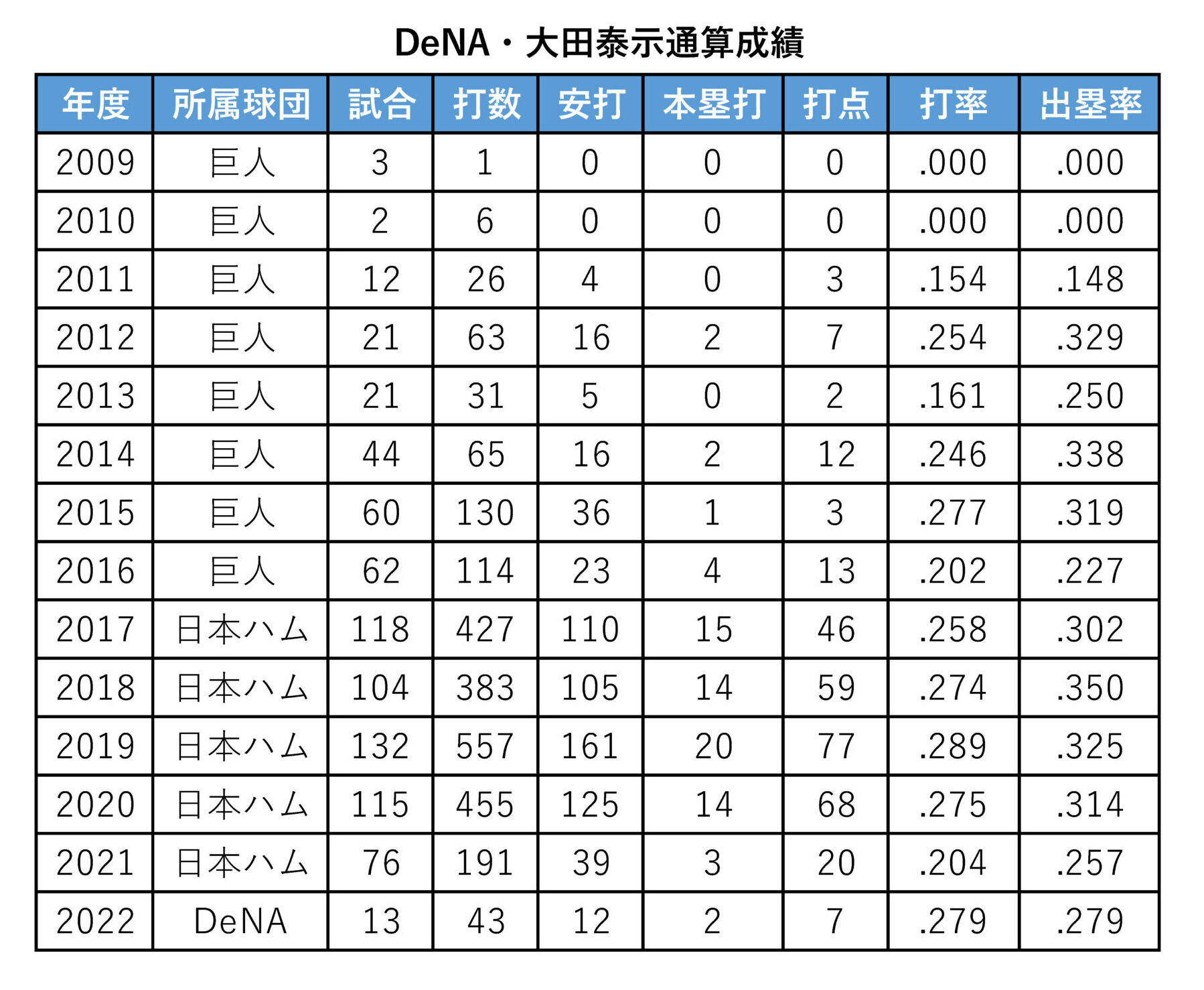 DeNA・大田泰示通算成績

| 年度 | 所属球団 | 試合 | 打数 | 安打 | 本塁打 | 打点 | 打率 | 出塁率 |
|---|---|---|---|---|---|---|---|---|
| 2009 | 巨人 | 3 | 1 | 0 | 0 | 0 | .000 | .000 |
| 2010 | 巨人 | 2 | 6 | 0 | 0 | 0 | .000 | .000 |
| 2011 | 巨人 | 12 | 26 | 4 | 0 | 3 | .154 | .148 |
| 2012 | 巨人 | 21 | 63 | 16 | 2 | 7 | .254 | .329 |
| 2013 | 巨人 | 21 | 31 | 5 | 0 | 2 | .161 | .250 |
| 2014 | 巨人 | 44 | 65 | 16 | 2 | 12 | .246 | .338 |
| 2015 | 巨人 | 60 | 130 | 36 | 1 | 3 | .277 | .319 |
| 2016 | 巨人 | 62 | 114 | 23 | 4 | 13 | .202 | .227 |
| 2017 | 日本ハム | 118 | 427 | 110 | 15 | 46 | .258 | .302 |
| 2018 | 日本ハム | 104 | 383 | 105 | 14 | 59 | .274 | .350 |
| 2019 | 日本ハム | 132 | 557 | 161 | 20 | 77 | .289 | .325 |
| 2020 | 日本ハム | 115 | 455 | 125 | 14 | 68 | .275 | .314 |
| 2021 | 日本ハム | 76 | 191 | 39 | 3 | 20 | .204 | .257 |
| 2022 | DeNA | 13 | 43 | 12 | 2 | 7 | .279 | .279 |